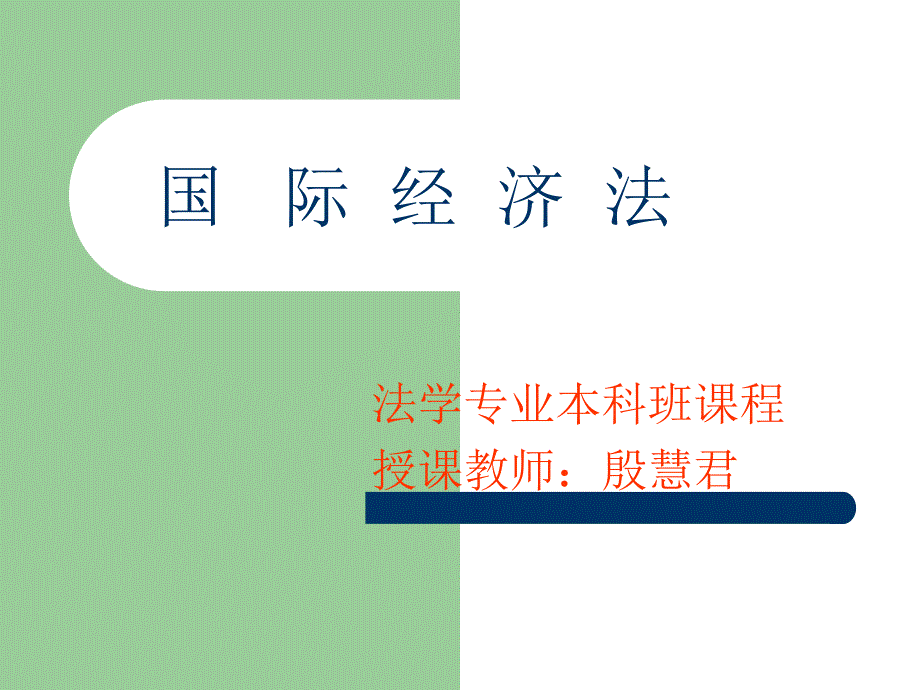 国 际 经 济 法

法学专业本科班课程
授课教师：殷慧君